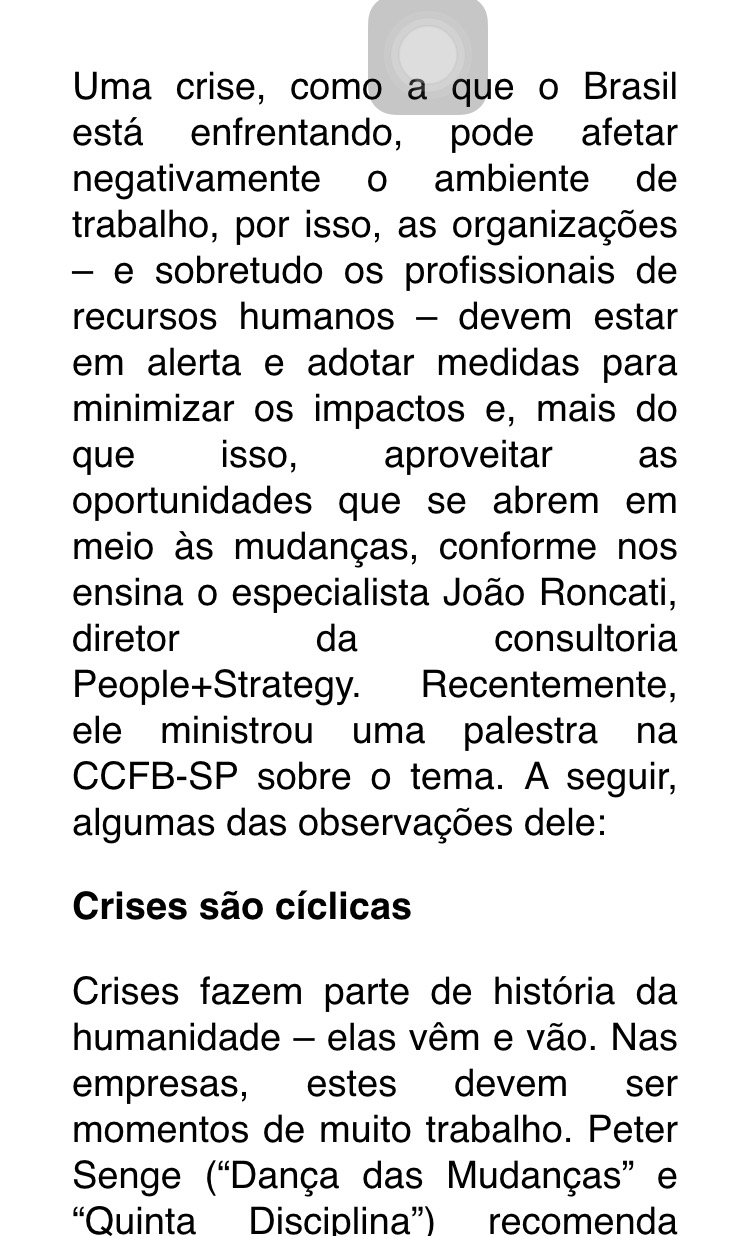 Uma crise, como a que o Brasil está enfrentando, pode afetar negativamente o ambiente de trabalho, por isso, as organizações – e sobretudo os profissionais de recursos humanos – devem estar em alerta e adotar medidas para minimizar os impactos e, mais do que isso, aproveitar as oportunidades que se abrem em meio às mudanças, conforme nos ensina o especialista João Roncati, diretor da consultoria People+Strategy. Recentemente, ele ministrou uma palestra na CCFB-SP sobre o tema. A seguir, algumas das observações dele:

Crises são cíclicas

Crises fazem parte de história da humanidade – elas vêm e vão. Nas empresas, estes devem ser momentos de muito trabalho. Peter Senge ("Dança das Mudanças" e "Quinta Disciplina") recomenda